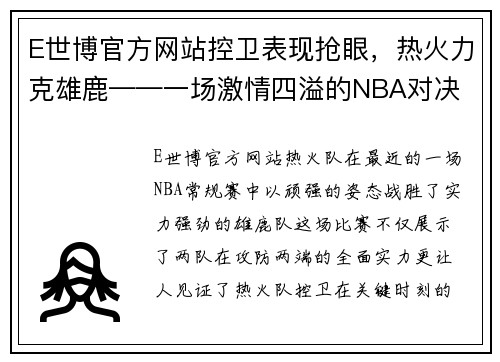 E世博官方网站控卫表现抢眼，热火力克雄鹿——一场激情四溢的NBA对决

E世博官方网站热火队在最近的一场NBA常规赛中以顽强的姿态战胜了实力强劲的雄鹿队这场比赛不仅展示了两队在攻防两端的全面实力更让人见证了热火队控卫在关键时刻的